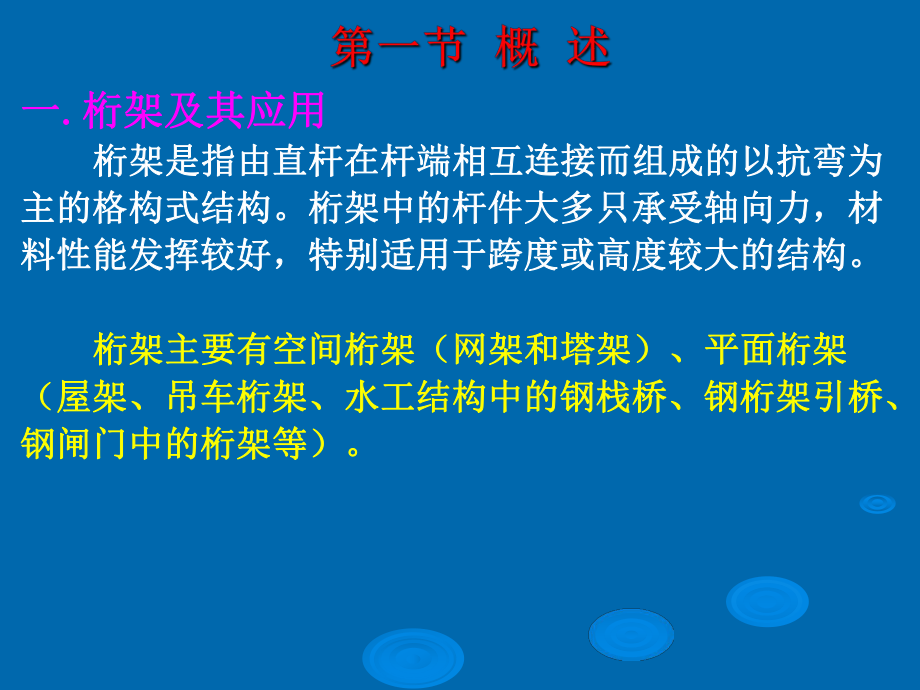 第一节 概 述

一. 桁架及其应用

桁架是指由直杆在杆端相互连接而组成的以抗弯为主的格构式结构。桁架中的杆件大多只承受轴向力，材料性能发挥较好，特别适用于跨度或高度较大的结构。

桁架主要有空间桁架（网架和塔架）、平面桁架（屋架、吊车桁架、水工结构中的钢栈桥、钢桁架引桥、钢闸门中的桁架等）。